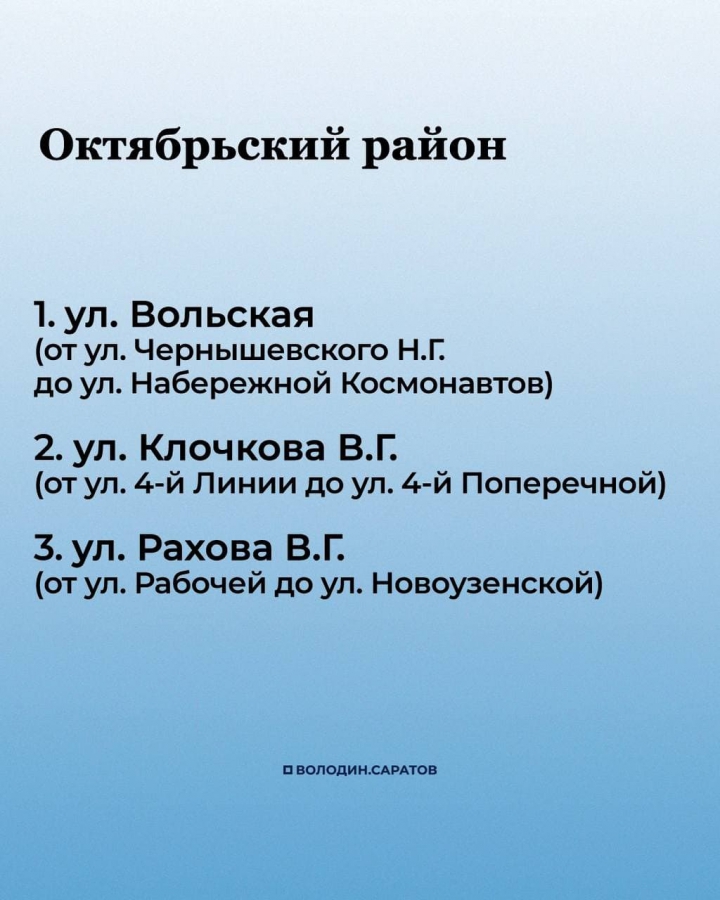 Октябрьский район

1. ул. Вольская
(от ул. Чернышевского Н.Г. до ул. Набережной Космонавтов)

2. ул. Клочкова В.Г.
(от ул. 4-й Линии до ул. 4-й Поперечной)

3. ул. Рахова В.Г.
(от ул. Рабочей до ул. Новоузенской)

ВОЛОДИН.САРАТОВ